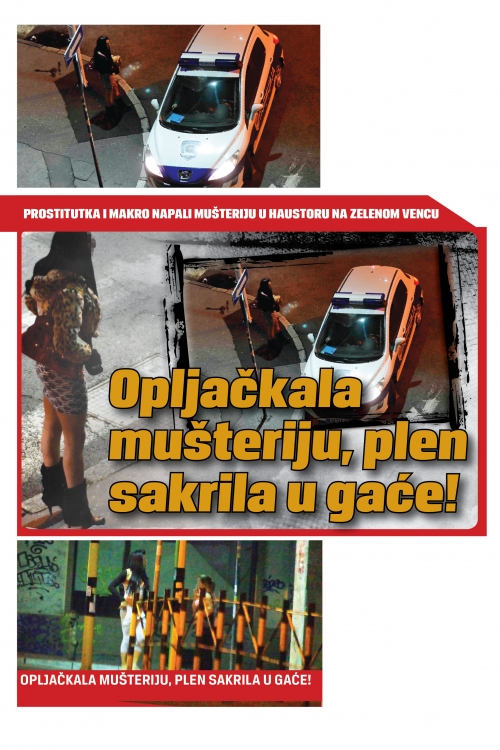 PROSTITUTKA I MAKRO NAPALI MUŠTERIJU U HAUSTORU NA ZELENOM VENCU

Opljačkala mušteriju, plen sakrila u gaće!

OPLJAČKALA MUŠTERIJU, PLEN SAKRILA U GAĆE!